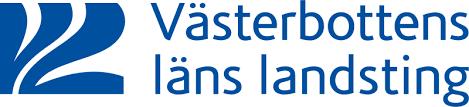 Västerbottens läns landsting